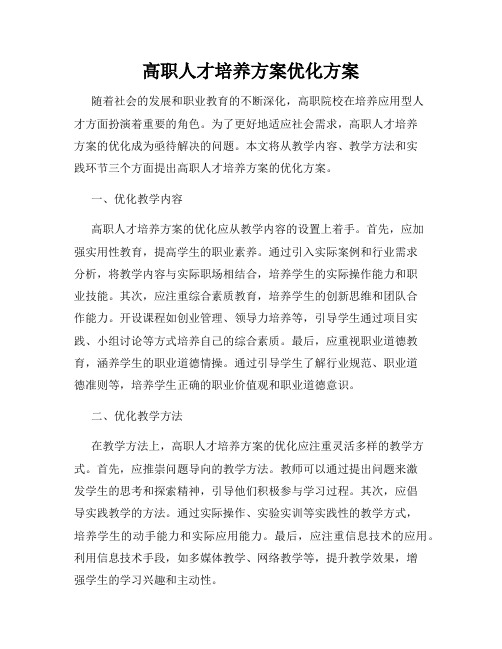 高职人才培养方案优化方案

随着社会的发展和职业教育的不断深化，高职院校在培养应用型人才方面扮演着重要的角色。为了更好地适应社会需求，高职人才培养方案的优化成为亟待解决的问题。本文将从教学内容、教学方法和实践环节三个方面提出高职人才培养方案的优化方案。

一、优化教学内容

高职人才培养方案的优化应从教学内容的设置上着手。首先，应加强实用性教育，提高学生的职业素养。通过引入实际案例和行业需求分析，将教学内容与实际职场相结合，培养学生的实际操作能力和职业技能。其次，应注重综合素质教育，培养学生的创新思维和团队合作能力。开设课程如创业管理、领导力培养等，引导学生通过项目实践、小组讨论等方式培养自己的综合素质。最后，应重视职业道德教育，涵养学生的职业道德情操。通过引导学生了解行业规范、职业道德准则等，培养学生正确的职业价值观和职业道德意识。

二、优化教学方法

在教学方法上，高职人才培养方案的优化应注重灵活多样的教学方式。首先，应推崇问题导向的教学方法。教师可以通过提出问题来激发学生的思考和探索精神，引导他们积极参与学习过程。其次，应倡导实践教学的方法。通过实际操作、实验实训等实践性的教学方式，培养学生的动手能力和实际应用能力。最后，应注重信息技术的应用。利用信息技术手段，如多媒体教学、网络教学等，提升教学效果，增强学生的学习兴趣和主动性。